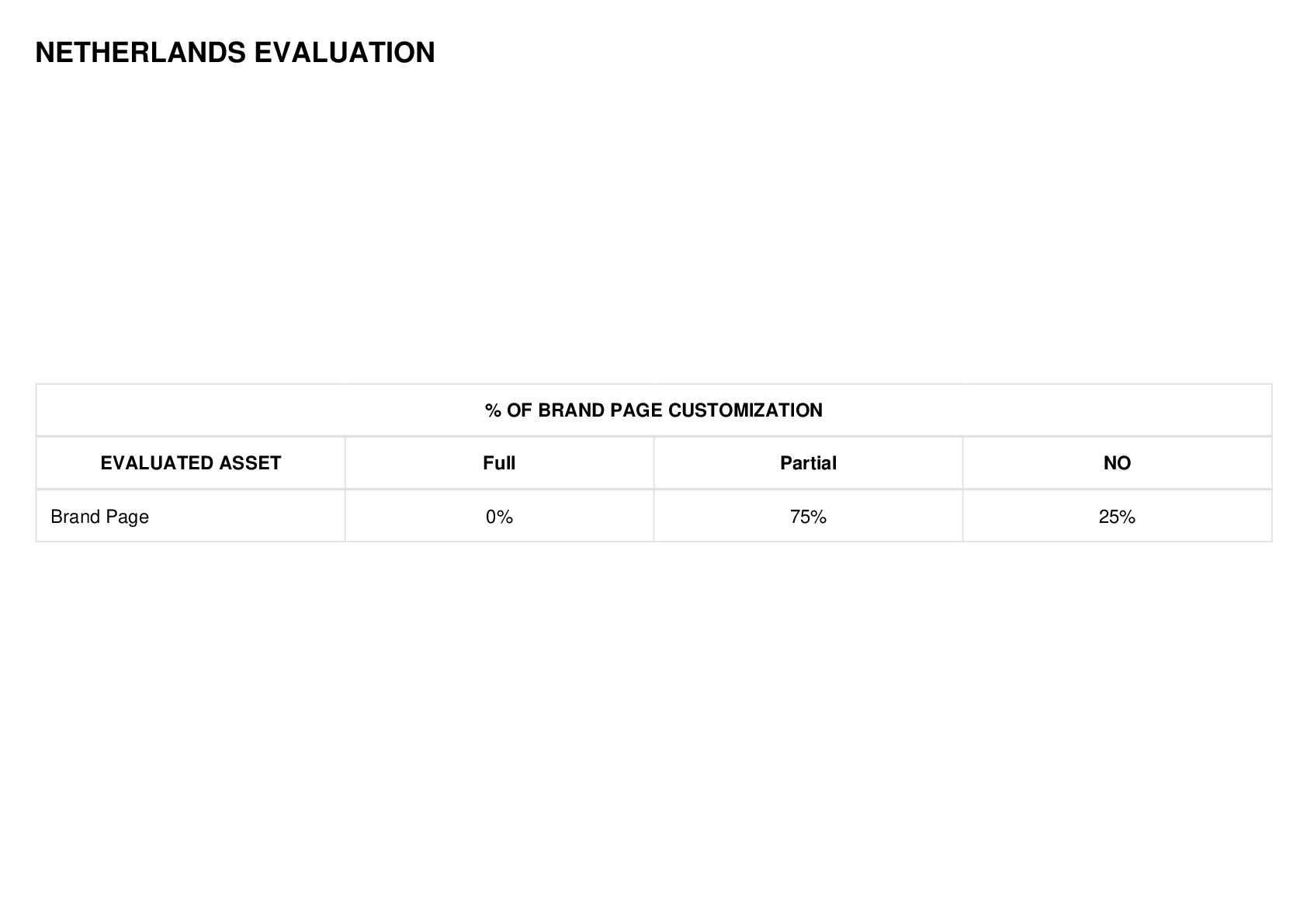 NETHERLANDS EVALUATION

| % OF BRAND PAGE CUSTOMIZATION | | | |
|---|---|---|---|
| EVALUATED ASSET | Full | Partial | NO |
| Brand Page | 0% | 75% | 25% |